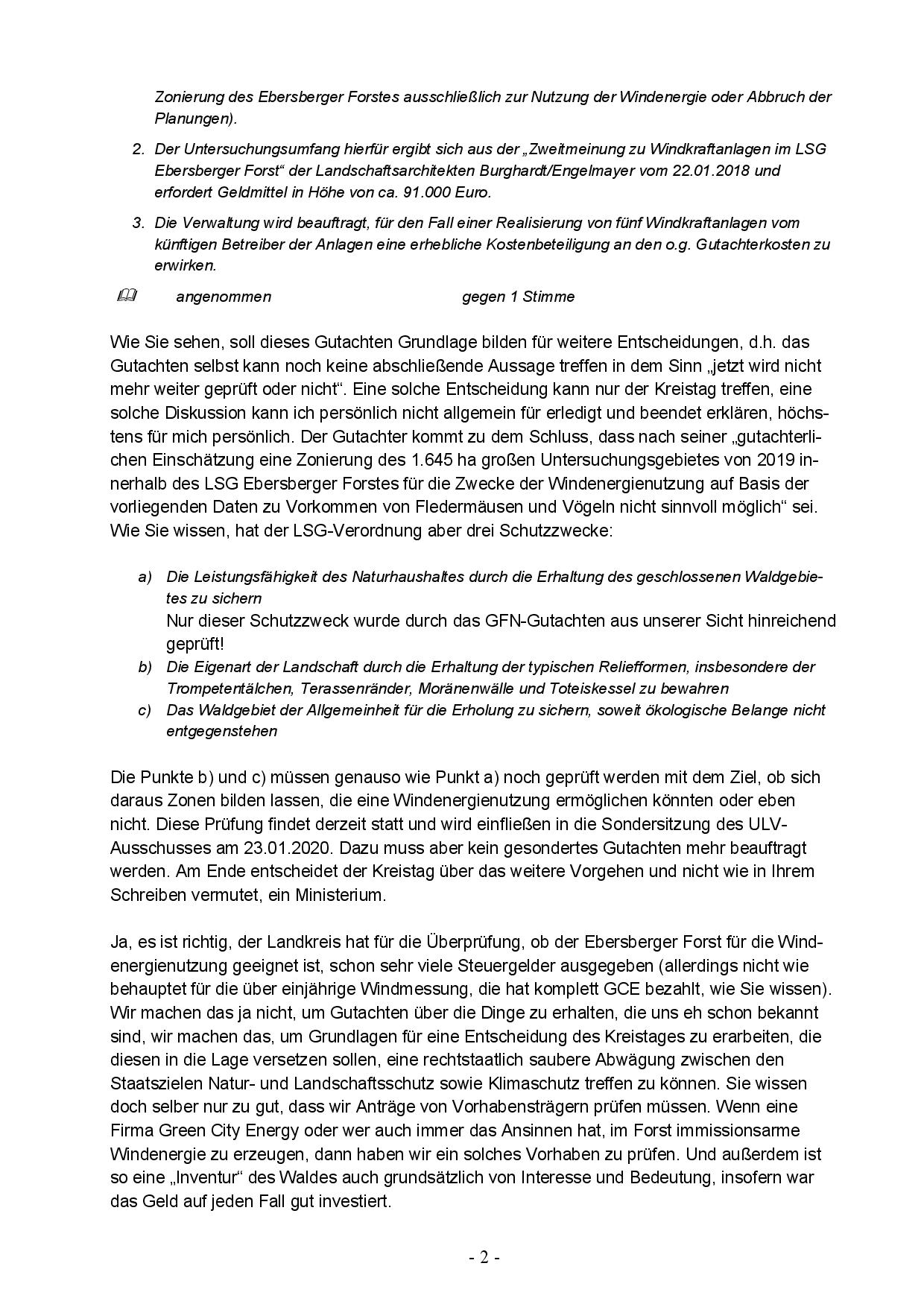 Zonierung des Ebersberger Forstes ausschließlich zur Nutzung der Windenergie oder Abbruch der Planungen).

2. Der Untersuchungsumfang hierfür ergibt sich aus der „Zweitmeinung zu Windkraftanlagen im LSG Ebersberger Forst“ der Landschaftsarchitekten Burghardt/Engelmayer vom 22.01.2018 und erfordert Geldmittel in Höhe von ca. 91.000 Euro.

3. Die Verwaltung wird beauftragt, für den Fall einer Realisierung von fünf Windkraftanlagen vom künftigen Betreiber der Anlagen eine erhebliche Kostenbeteiligung an den o.g. Gutachterkosten zu erwirken.

angenommen gegen 1 Stimme

Wie Sie sehen, soll dieses Gutachten Grundlage bilden für weitere Entscheidungen, d.h. das Gutachten selbst kann noch keine abschließende Aussage treffen in dem Sinn „jetzt wird nicht mehr weiter geprüft oder nicht“. Eine solche Entscheidung kann nur der Kreistag treffen, eine solche Diskussion kann ich persönlich nicht allgemein für erledigt und beendet erklären, höchstens für mich persönlich. Der Gutachter kommt zu dem Schluss, dass nach seiner „gutachterlichen Einschätzung eine Zonierung des 1.645 ha großen Untersuchungsgebietes von 2019 innerhalb des LSG Ebersberger Forstes für die Zwecke der Windenergienutzung auf Basis der vorliegenden Daten zu Vorkommen von Fledermäusen und Vögeln nicht sinnvoll möglich“ sei. Wie Sie wissen, hat der LSG-Verordnung aber drei Schutzzwecke:

a) Die Leistungsfähigkeit des Naturhaushaltes durch die Erhaltung des geschlossenen Waldgebietes zu sichern
Nur dieser Schutzzweck wurde durch das GFN-Gutachten aus unserer Sicht hinreichend geprüft!
b) Die Eigenart der Landschaft durch die Erhaltung der typischen Reliefformen, insbesondere der Trompetentälchen, Terassenränder, Moränenwälle und Toteiskessel zu bewahren
c) Das Waldgebiet der Allgemeinheit für die Erholung zu sichern, soweit ökologische Belange nicht entgegenstehen

Die Punkte b) und c) müssen genauso wie Punkt a) noch geprüft werden mit dem Ziel, ob sich daraus Zonen bilden lassen, die eine Windenergienutzung ermöglichen könnten oder eben nicht. Diese Prüfung findet derzeit statt und wird einfließen in die Sondersitzung des ULV-Ausschusses am 23.01.2020. Dazu muss aber kein gesondertes Gutachten mehr beauftragt werden. Am Ende entscheidet der Kreistag über das weitere Vorgehen und nicht wie in Ihrem Schreiben vermutet, ein Ministerium.

Ja, es ist richtig, der Landkreis hat für die Überprüfung, ob der Ebersberger Forst für die Windenergienutzung geeignet ist, schon sehr viele Steuergelder ausgegeben (allerdings nicht wie behauptet für die über einjährige Windmessung, die hat komplett GCE bezahlt, wie Sie wissen). Wir machen das ja nicht, um Gutachten über die Dinge zu erhalten, die uns eh schon bekannt sind, wir machen das, um Grundlagen für eine Entscheidung des Kreistages zu erarbeiten, die diesen in die Lage versetzen sollen, eine rechtstaatlich saubere Abwägung zwischen den Staatszielen Natur- und Landschaftsschutz sowie Klimaschutz treffen zu können. Sie wissen doch selber nur zu gut, dass wir Anträge von Vorhabensträgern prüfen müssen. Wenn eine Firma Green City Energy oder wer auch immer das Ansinnen hat, im Forst immissionsarme Windenergie zu erzeugen, dann haben wir ein solches Vorhaben zu prüfen. Und außerdem ist so eine „Inventur“ des Waldes auch grundsätzlich von Interesse und Bedeutung, insofern war das Geld auf jeden Fall gut investiert.

- 2 -